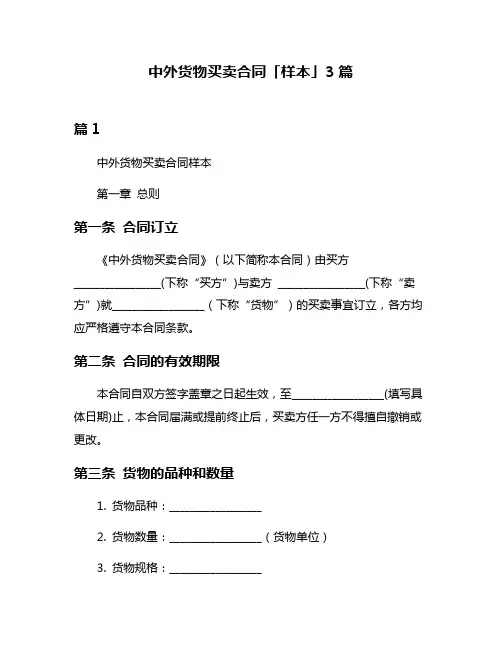 中外货物买卖合同「样本」3 篇

篇 1

中外货物买卖合同样本

第一章 总则

第一条 合同订立

《中外货物买卖合同》（以下简称本合同）由买方________________(下称“买方”)与卖方 ________________(下称“卖方”)就________________（下称“货物”）的买卖事宜订立，各方均应严格遵守本合同条款。

第二条 合同的有效期限

本合同自双方签字盖章之日起生效，至________________(填写具体日期)止，本合同届满或提前终止后，买卖方任一方不得擅自撤销或更改。

第三条 货物的品种和数量

1. 货物品种：________________

2. 货物数量：________________（货物单位）

3. 货物规格：________________